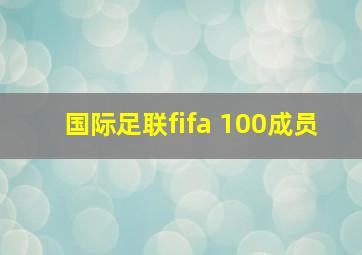 国际足联fifa 100成员